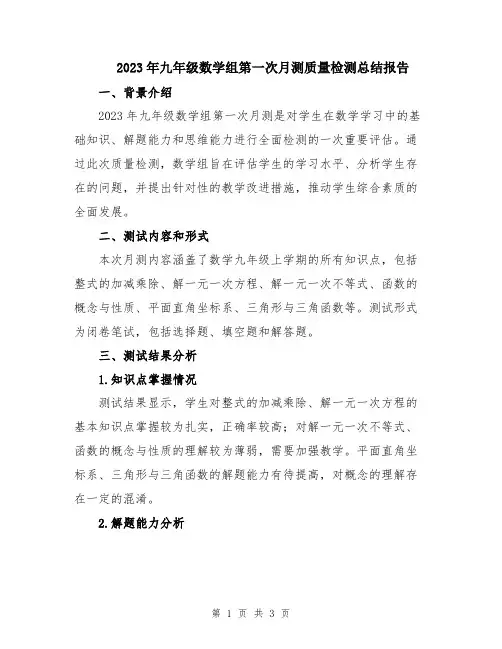 2023年九年级数学组第一次月测质量检测总结报告

一、背景介绍

2023年九年级数学组第一次月测是对学生在数学学习中的基础知识、解题能力和思维能力进行全面检测的一次重要评估。通过此次质量检测，数学组旨在评估学生的学习水平、分析学生存在的问题，并提出针对性的教学改进措施，推动学生综合素质的全面发展。

二、测试内容和形式

本次月测内容涵盖了数学九年级上学期的所有知识点，包括整式的加减乘除、解一元一次方程、解一元一次不等式、函数的概念与性质、平面直角坐标系、三角形与三角函数等。测试形式为闭卷笔试，包括选择题、填空题和解答题。

三、测试结果分析

1.知识点掌握情况

测试结果显示，学生对整式的加减乘除、解一元一次方程的基本知识点掌握较为扎实，正确率较高；对解一元一次不等式、函数的概念与性质的理解较为薄弱，需要加强教学。平面直角坐标系、三角形与三角函数的解题能力有待提高，对概念的理解存在一定的混淆。

2.解题能力分析

第 1 页 共 3 页